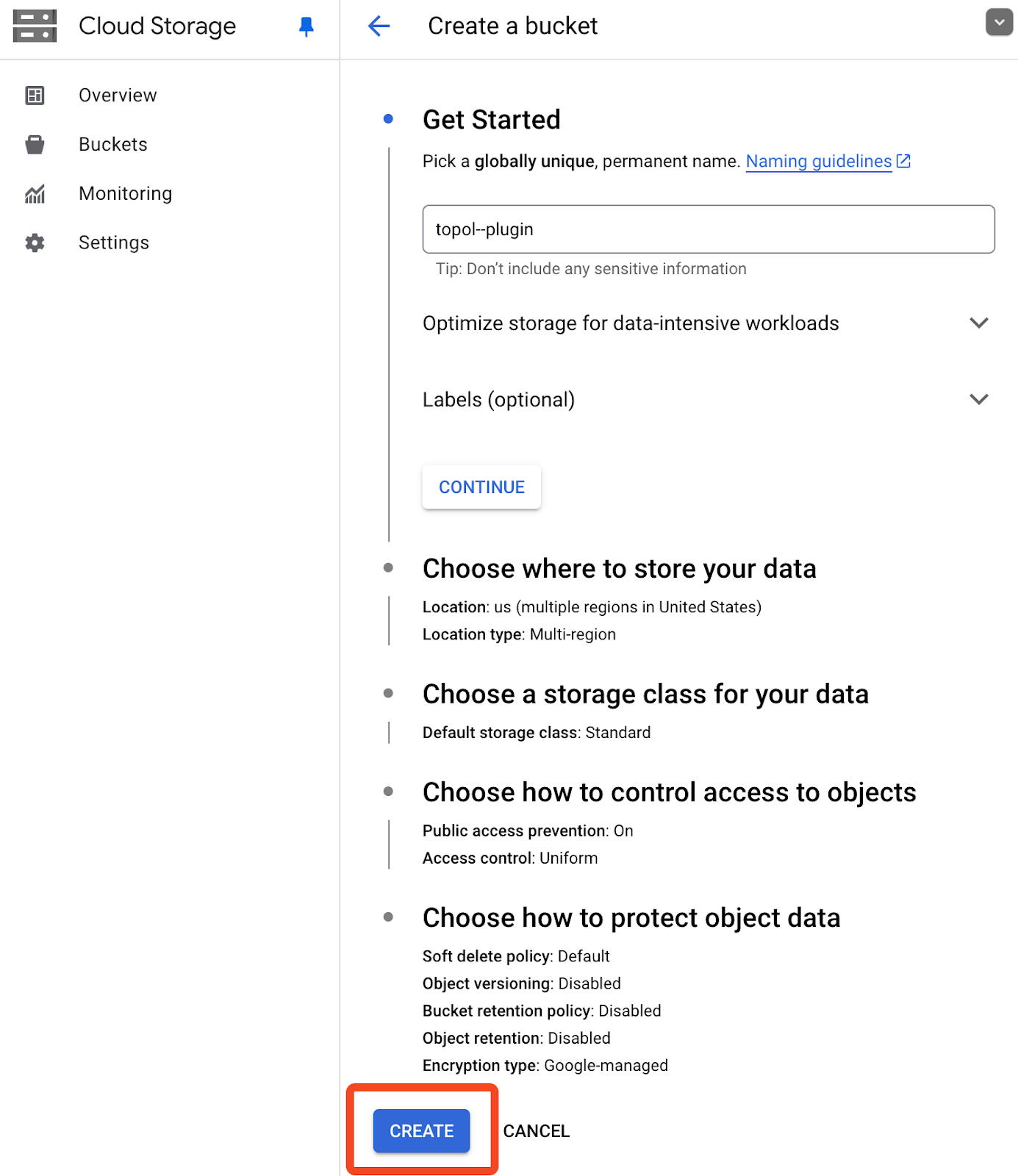 Cloud Storage

Overview

Buckets

Monitoring

Settings

Create a bucket

Get Started

Pick a globally unique, permanent name. Naming guidelines

topol--plugin

Tip: Don't include any sensitive information

Optimize storage for data-intensive workloads

Labels (optional)

CONTINUE

Choose where to store your data

Location: us (multiple regions in United States)

Location type: Multi-region

Choose a storage class for your data

Default storage class: Standard

Choose how to control access to objects

Public access prevention: On

Access control: Uniform

Choose how to protect object data

Soft delete policy: Default

Object versioning: Disabled

Bucket retention policy: Disabled

Object retention: Disabled

Encryption type: Google-managed

CREATE CANCEL